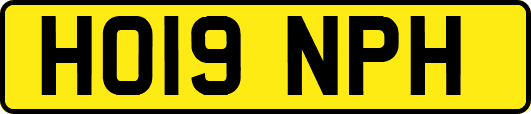 HO19 NPH